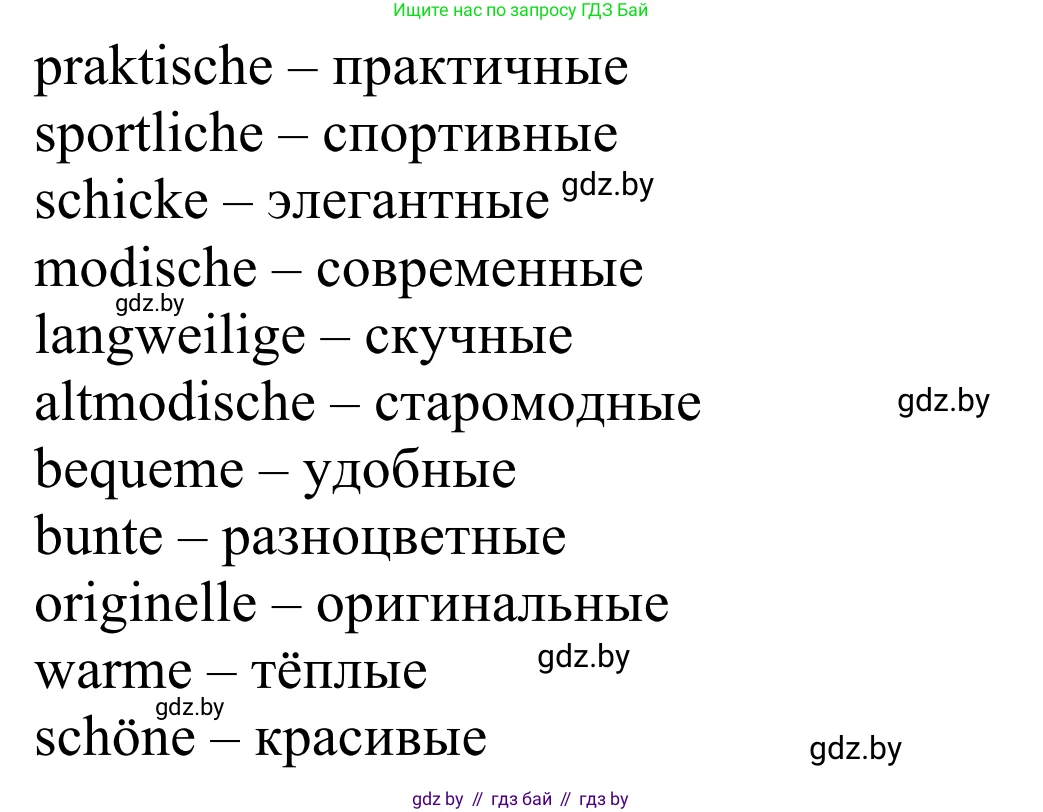 Ищите нас по запросу ГДЗ Бай

praktische – практичные
sportliche – спортивные
schicke – элегантные gdz.by
modische – современные
gdz.by
langweilige – скучные
altmodische – старомодные gdz.by
bequeme – удобные
bunte – разноцветные
originelle – оригинальные
warme – тёплые gdz.by
gdz.by
schöne – красивые gdz.by

gdz by // гдз бай // гдз by